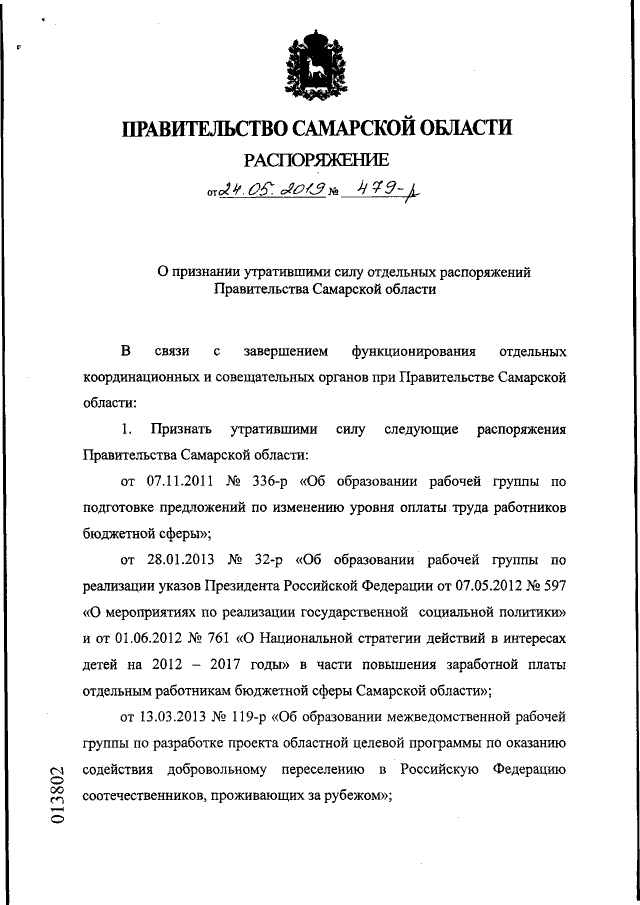 ПРАВИТЕЛЬСТВО САМАРСКОЙ ОБЛАСТИ

РАСПОРЯЖЕНИЕ

от 24.05.2019 № 479-р

О признании утратившими силу отдельных распоряжений Правительства Самарской области

В связи с завершением функционирования отдельных координационных и совещательных органов при Правительстве Самарской области:

1. Признать утратившими силу следующие распоряжения Правительства Самарской области:

от 07.11.2011 № 336-р «Об образовании рабочей группы по подготовке предложений по изменению уровня оплаты труда работников бюджетной сферы»;

от 28.01.2013 № 32-р «Об образовании рабочей группы по реализации указов Президента Российской Федерации от 07.05.2012 № 597 «О мероприятиях по реализации государственной социальной политики» и от 01.06.2012 № 761 «О Национальной стратегии действий в интересах детей на 2012 – 2017 годы» в части повышения заработной платы отдельным работникам бюджетной сферы Самарской области»;

от 13.03.2013 № 119-р «Об образовании межведомственной рабочей группы по разработке проекта областной целевой программы по оказанию содействия добровольному переселению в Российскую Федерацию соотечественников, проживающих за рубежом»;

013802